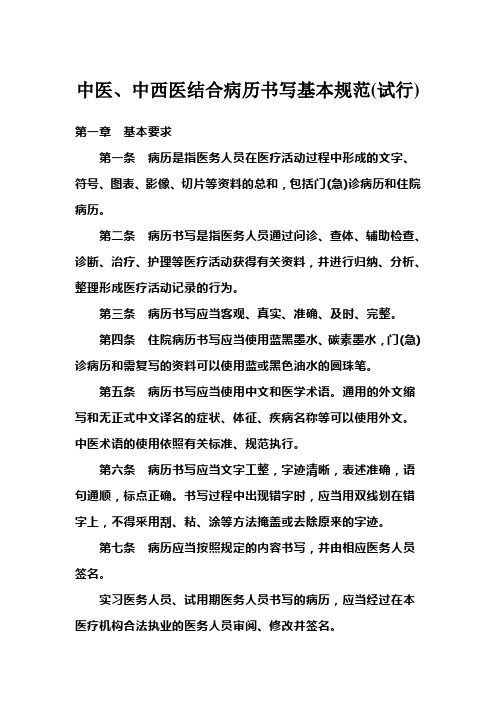 中医、中西医结合病历书写基本规范(试行)

第一章　基本要求

第一条　病历是指医务人员在医疗活动过程中形成的文字、符号、图表、影像、切片等资料的总和，包括门(急)诊病历和住院病历。

第二条　病历书写是指医务人员通过问诊、查体、辅助检查、诊断、治疗、护理等医疗活动获得有关资料，并进行归纳、分析、整理形成医疗活动记录的行为。

第三条　病历书写应当客观、真实、准确、及时、完整。

第四条　住院病历书写应当使用蓝黑墨水、碳素墨水，门(急)诊病历和需复写的资料可以使用蓝或黑色油水的圆珠笔。

第五条　病历书写应当使用中文和医学术语。通用的外文缩写和无正式中文译名的症状、体征、疾病名称等可以使用外文。中医术语的使用依照有关标准、规范执行。

第六条　病历书写应当文字工整，字迹清晰，表述准确，语句通顺，标点正确。书写过程中出现错字时，应当用双线划在错字上，不得采用刮、粘、涂等方法掩盖或去除原来的字迹。

第七条　病历应当按照规定的内容书写，并由相应医务人员签名。

实习医务人员、试用期医务人员书写的病历，应当经过在本医疗机构合法执业的医务人员审阅、修改并签名。